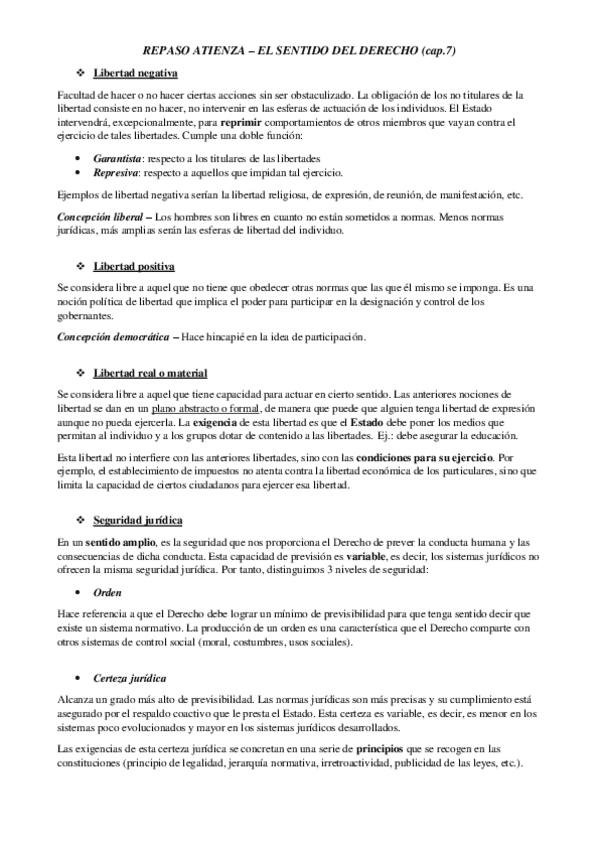 REPASO ATIENZA – EL SENTIDO DEL DERECHO (cap.7)

❖ Libertad negativa

Facultad de hacer o no hacer ciertas acciones sin ser obstaculizado. La obligación de los no titulares de la libertad consiste en no hacer, no intervenir en las esferas de actuación de los individuos. El Estado intervendrá, excepcionalmente, para reprimir comportamientos de otros miembros que vayan contra el ejercicio de tales libertades. Cumple una doble función:

• Garantista: respecto a los titulares de las libertades
• Represiva: respecto a aquellos que impidan tal ejercicio.

Ejemplos de libertad negativa serían la libertad religiosa, de expresión, de reunión, de manifestación, etc.

Concepción liberal – Los hombres son libres en cuanto no están sometidos a normas. Menos normas jurídicas, más amplias serán las esferas de libertad del individuo.

❖ Libertad positiva

Se considera libre a aquel que no tiene que obedecer otras normas que las que él mismo se imponga. Es una noción política de libertad que implica el poder para participar en la designación y control de los gobernantes.

Concepción democrática – Hace hincapié en la idea de participación.

❖ Libertad real o material

Se considera libre a aquel que tiene capacidad para actuar en cierto sentido. Las anteriores nociones de libertad se dan en un plano abstracto o formal, de manera que puede que alguien tenga libertad de expresión aunque no pueda ejercerla. La exigencia de esta libertad es que el Estado debe poner los medios que permitan al individuo y a los grupos dotar de contenido a las libertades. Ej.: debe asegurar la educación.

Esta libertad no interfiere con las anteriores libertades, sino con las condiciones para su ejercicio. Por ejemplo, el establecimiento de impuestos no atenta contra la libertad económica de los particulares, sino que limita la capacidad de ciertos ciudadanos para ejercer esa libertad.

❖ Seguridad jurídica

En un sentido amplio, es la seguridad que nos proporciona el Derecho de prever la conducta humana y las consecuencias de dicha conducta. Esta capacidad de previsión es variable, es decir, los sistemas jurídicos no ofrecen la misma seguridad jurídica. Por tanto, distinguimos 3 niveles de seguridad:

• Orden

Hace referencia a que el Derecho debe lograr un mínimo de previsibilidad para que tenga sentido decir que existe un sistema normativo. La producción de un orden es una característica que el Derecho comparte con otros sistemas de control social (moral, costumbres, usos sociales).

• Certeza jurídica

Alcanza un grado más alto de previsibilidad. Las normas jurídicas son más precisas y su cumplimiento está asegurado por el respaldo coactivo que le presta el Estado. Esta certeza es variable, es decir, es menor en los sistemas poco evolucionados y mayor en los sistemas jurídicos desarrollados.

Las exigencias de esta certeza jurídica se concretan en una serie de principios que se recogen en las constituciones (principio de legalidad, jerarquía normativa, irretroactividad, publicidad de las leyes, etc.).